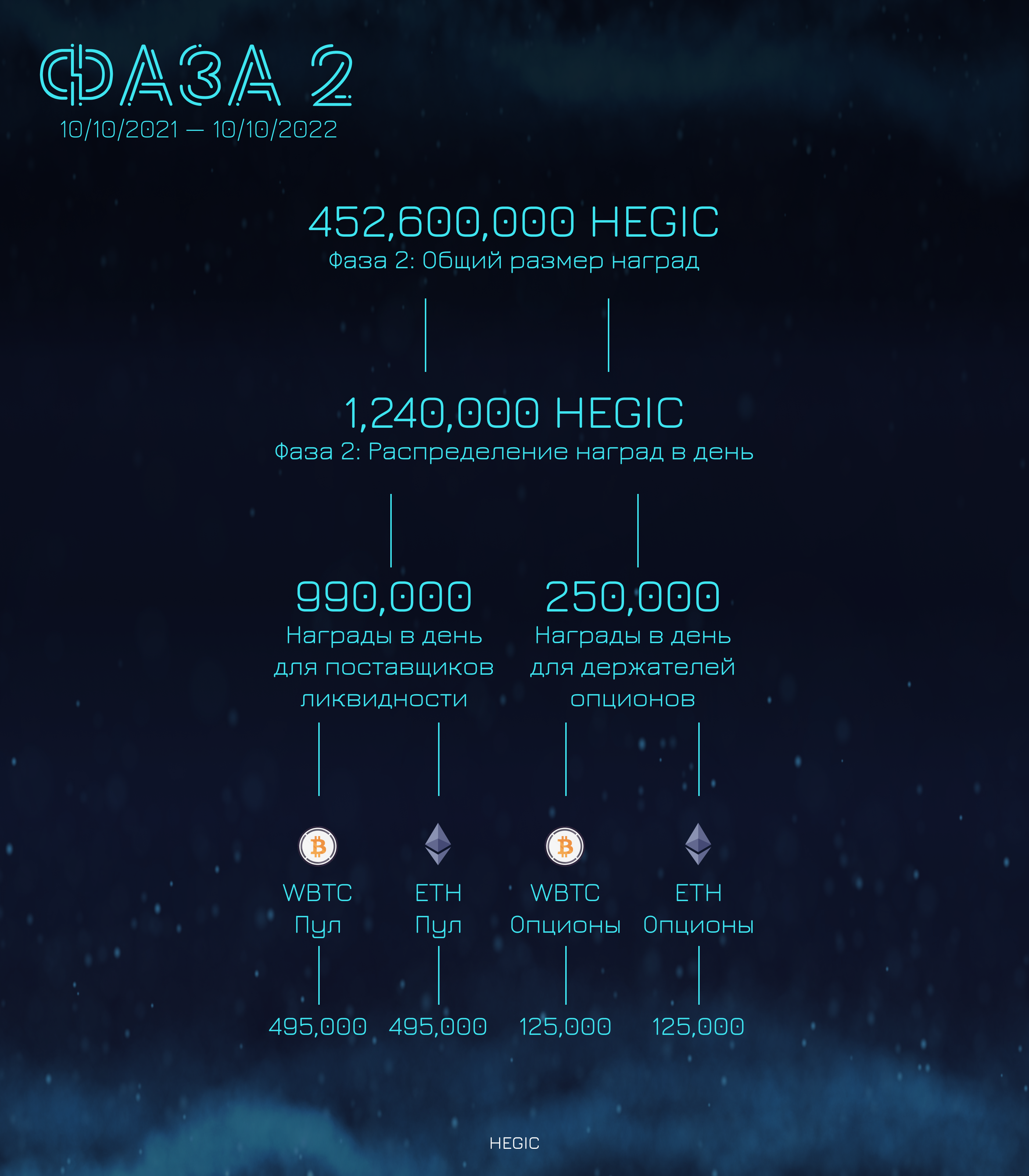 ФАЗА 2
10/10/2021 — 10/10/2022

452,600,000 HEGIC
Фаза 2: Общий размер наград

1,240,000 HEGIC
Фаза 2: Распределение наград в день

990,000
Награды в день для поставщиков ликвидности

250,000
Награды в день для держателей опционов

WBTC Пул

ETH Пул

WBTC Опционы

ETH Опционы

495,000

495,000

125,000

125,000

HEGIC